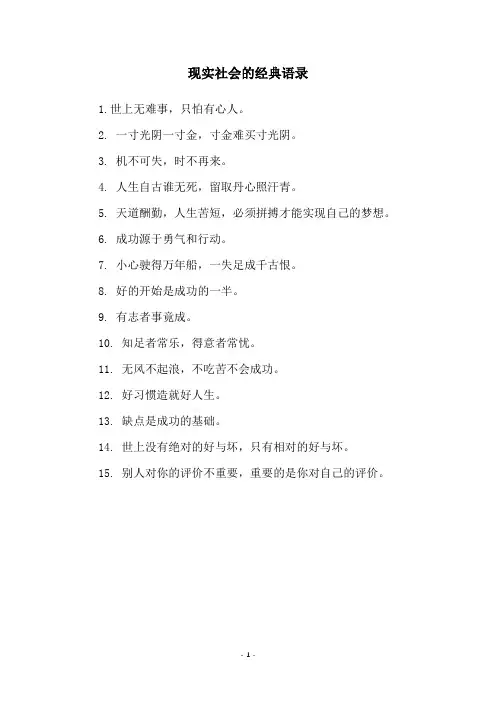 现实社会的经典语录

1. 世上无难事，只怕有心人。

2. 一寸光阴一寸金，寸金难买寸光阴。

3. 机不可失，时不再来。

4. 人生自古谁无死，留取丹心照汗青。

5. 天道酬勤，人生苦短，必须拼搏才能实现自己的梦想。

6. 成功源于勇气和行动。

7. 小心驶得万年船，一失足成千古恨。

8. 好的开始是成功的一半。

9. 有志者事竟成。

10. 知足者常乐，得意者常忧。

11. 无风不起浪，不吃苦不会成功。

12. 好习惯造就好人生。

13. 缺点是成功的基础。

14. 世上没有绝对的好与坏，只有相对的好与坏。

15. 别人对你的评价不重要，重要的是你对自己的评价。

- 1 -